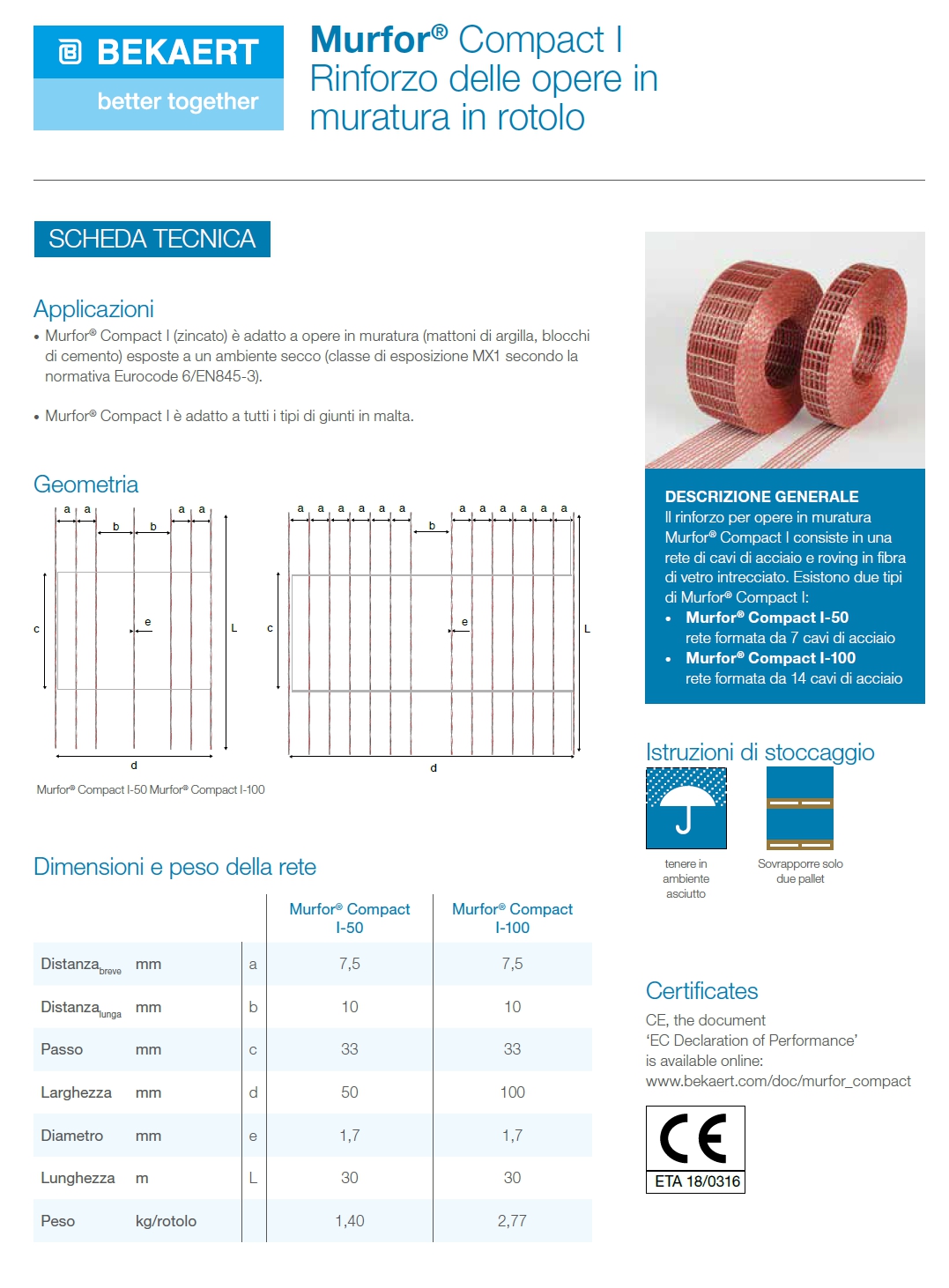 BEKAERT
better together

Murfor® Compact I
Rinforzo delle opere in muratura in rotolo

SCHEDA TECNICA

Applicazioni
• Murfor® Compact I (zincato) è adatto a opere in muratura (mattoni di argilla, blocchi di cemento) esposte a un ambiente secco (classe di esposizione MX1 secondo la normativa Eurocode 6/EN845-3).

• Murfor® Compact I è adatto a tutti i tipi di giunti in malta.

Geometria

a a b b a a
c e L
d

a a a a a a b a a a a a a
c e L
d

Murfor® Compact I-50 Murfor® Compact I-100

Dimensioni e peso della rete

| | | | Murfor® Compact I-50 | Murfor® Compact I-100 |
|---|---|---|---|---|
| Distanza$_{breve}$ | mm | a | 7,5 | 7,5 |
| Distanza$_{lunga}$ | mm | b | 10 | 10 |
| Passo | mm | c | 33 | 33 |
| Larghezza | mm | d | 50 | 100 |
| Diametro | mm | e | 1,7 | 1,7 |
| Lunghezza | m | L | 30 | 30 |
| Peso | kg/rotolo | | 1,40 | 2,77 |

DESCRIZIONE GENERALE
Il rinforzo per opere in muratura Murfor® Compact I consiste in una rete di cavi di acciaio e roving in fibra di vetro intrecciato. Esistono due tipi di Murfor® Compact I:
• Murfor® Compact I-50
rete formata da 7 cavi di acciaio
• Murfor® Compact I-100
rete formata da 14 cavi di acciaio

Istruzioni di stoccaggio
tenere in ambiente asciutto
Sovrapporre solo due pallet

Certificates
CE, the document 'EC Declaration of Performance' is available online:
www.bekaert.com/doc/murfor_compact

CE
ETA 18/0316